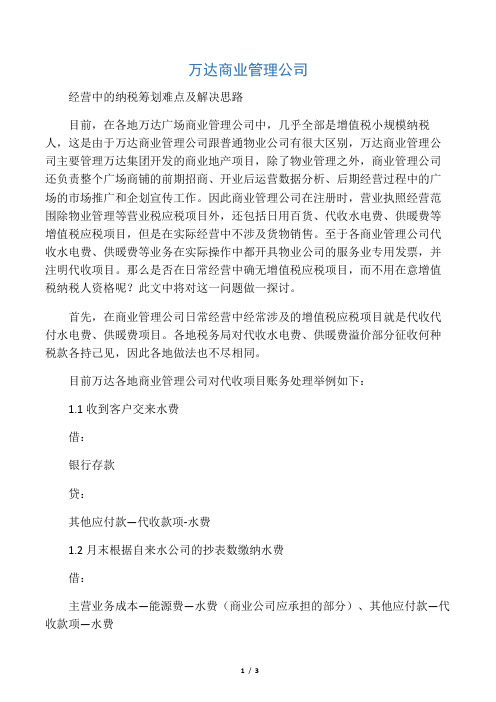 万达商业管理公司

经营中的纳税筹划难点及解决思路

目前，在各地万达广场商业管理公司中，几乎全部是增值税小规模纳税人，这是由于万达商业管理公司跟普通物业公司有很大区别，万达商业管理公司主要管理万达集团开发的商业地产项目，除了物业管理之外，商业管理公司还负责整个广场商铺的前期招商、开业后运营数据分析、后期经营过程中的广场的市场推广和企划宣传工作。因此商业管理公司在注册时，营业执照经营范围除物业管理等营业税应税项目外，还包括日用百货、代收水电费、供暖费等增值税应税项目，但是在实际经营中不涉及货物销售。至于各商业管理公司代收水电费、供暖费等业务在实际操作中都开具物业公司的服务业专用发票，并注明代收项目。那么是否在日常经营中确无增值税应税项目，而不用在意增值税纳税人资格呢？此文中将对这一问题做一探讨。

首先，在商业管理公司日常经营中经常涉及的增值税应税项目就是代收代付水电费、供暖费项目。各地税务局对代收水电费、供暖费溢价部分征收何种税款各持己见，因此各地做法也不尽相同。

目前万达各地商业管理公司对代收项目账务处理举例如下：

1.1 收到客户交来水费

借：

银行存款

贷：

其他应付款—代收款项-水费

1.2 月末根据自来水公司的抄表数缴纳水费

借：

主营业务成本—能源费—水费（商业公司应承担的部分）、其他应付款—代收款项—水费

1 / 3